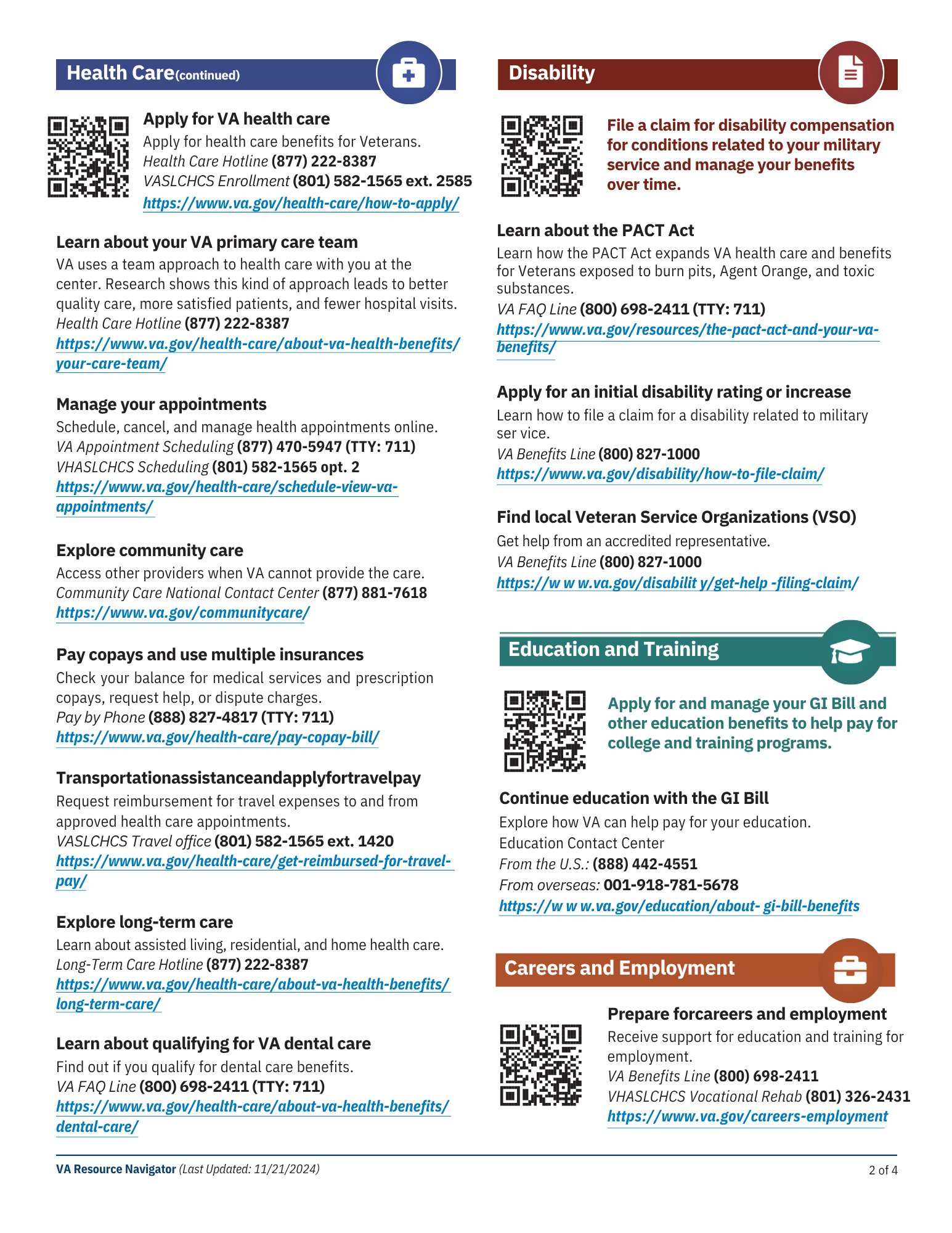 Health Care(continued)

Apply for VA health care
Apply for health care benefits for Veterans.
Health Care Hotline (877) 222-8387
VASLCHCS Enrollment (801) 582-1565 ext. 2585
https://www.va.gov/health-care/how-to-apply/

Learn about your VA primary care team
VA uses a team approach to health care with you at the center. Research shows this kind of approach leads to better quality care, more satisfied patients, and fewer hospital visits.
Health Care Hotline (877) 222-8387
https://www.va.gov/health-care/about-va-health-benefits/your-care-team/

Manage your appointments
Schedule, cancel, and manage health appointments online.
VA Appointment Scheduling (877) 470-5947 (TTY: 711)
VHASLCHCS Scheduling (801) 582-1565 opt. 2
https://www.va.gov/health-care/schedule-view-va-appointments/

Explore community care
Access other providers when VA cannot provide the care.
Community Care National Contact Center (877) 881-7618
https://www.va.gov/communitycare/

Pay copays and use multiple insurances
Check your balance for medical services and prescription copays, request help, or dispute charges.
Pay by Phone (888) 827-4817 (TTY: 711)
https://www.va.gov/health-care/pay-copay-bill/

Transportationassistanceandapplyfortravelpay
Request reimbursement for travel expenses to and from approved health care appointments.
VASLCHCS Travel office (801) 582-1565 ext. 1420
https://www.va.gov/health-care/get-reimbursed-for-travel-pay/

Explore long-term care
Learn about assisted living, residential, and home health care.
Long-Term Care Hotline (877) 222-8387
https://www.va.gov/health-care/about-va-health-benefits/long-term-care/

Learn about qualifying for VA dental care
Find out if you qualify for dental care benefits.
VA FAQ Line (800) 698-2411 (TTY: 711)
https://www.va.gov/health-care/about-va-health-benefits/dental-care/

Disability

File a claim for disability compensation for conditions related to your military service and manage your benefits over time.

Learn about the PACT Act
Learn how the PACT Act expands VA health care and benefits for Veterans exposed to burn pits, Agent Orange, and toxic substances.
VA FAQ Line (800) 698-2411 (TTY: 711)
https://www.va.gov/resources/the-pact-act-and-your-va-benefits/

Apply for an initial disability rating or increase
Learn how to file a claim for a disability related to military ser vice.
VA Benefits Line (800) 827-1000
https://www.va.gov/disability/how-to-file-claim/

Find local Veteran Service Organizations (VSO)
Get help from an accredited representative.
VA Benefits Line (800) 827-1000
https://w w w.va.gov/disabilit y/get-help -filing-claim/

Education and Training

Apply for and manage your GI Bill and other education benefits to help pay for college and training programs.

Continue education with the GI Bill
Explore how VA can help pay for your education.
Education Contact Center
From the U.S.: (888) 442-4551
From overseas: 001-918-781-5678
https://w w w.va.gov/education/about- gi-bill-benefits

Careers and Employment

Prepare forcareers and employment
Receive support for education and training for employment.
VA Benefits Line (800) 698-2411
VHASLCHCS Vocational Rehab (801) 326-2431
https://www.va.gov/careers-employment

VA Resource Navigator (Last Updated: 11/21/2024)
2 of 4